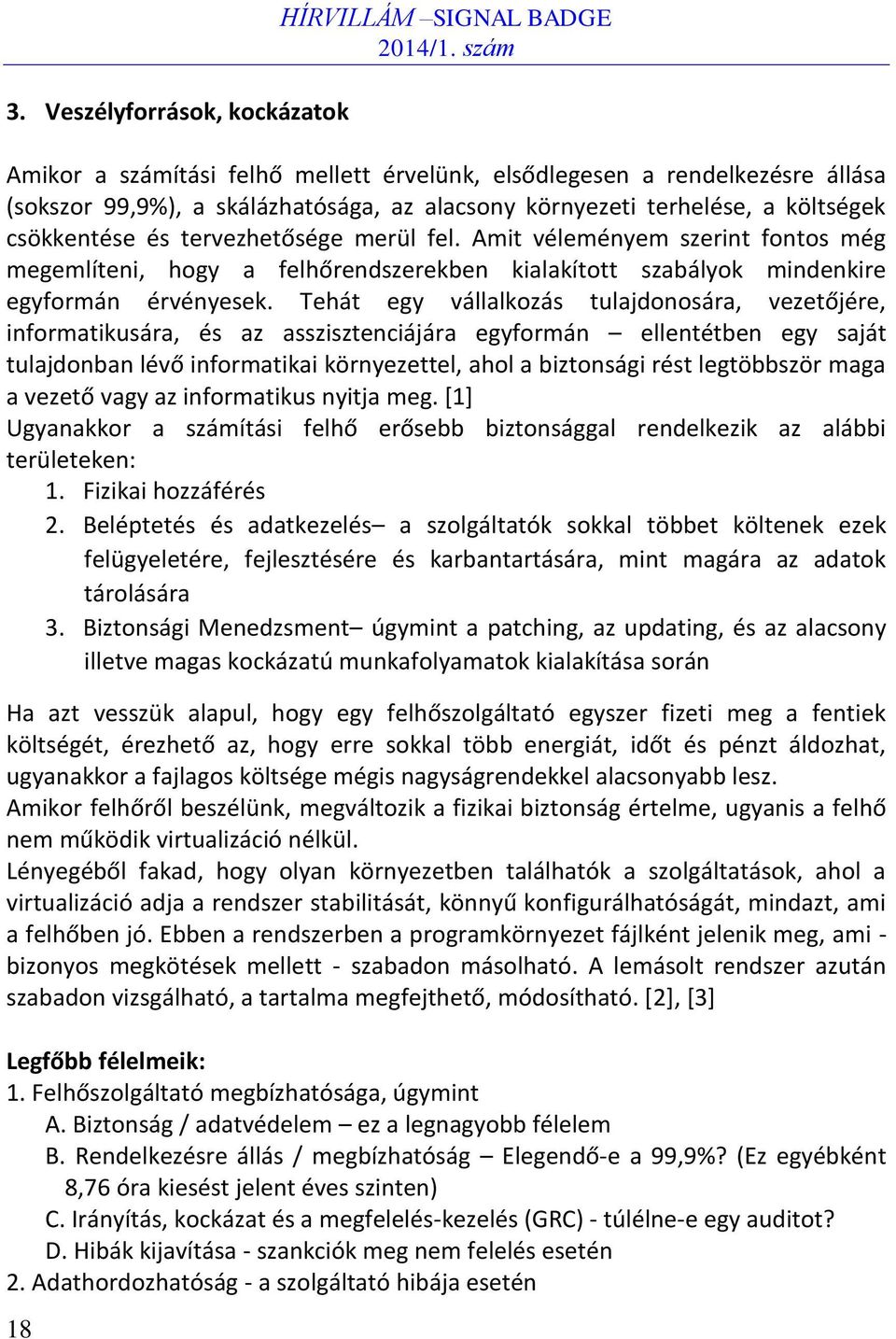 HÍRVILLÁM –SIGNAL BADGE
2014/1. szám

3. Veszélyforrások, kockázatok

Amikor a számítási felhő mellett érvelünk, elsődlegesen a rendelkezésre állása (sokszor 99,9%), a skálázhatósága, az alacsony környezeti terhelése, a költségek csökkentése és tervezhetősége merül fel. Amit véleményem szerint fontos még megemlíteni, hogy a felhőrendszerekben kialakított szabályok mindenkire egyformán érvényesek. Tehát egy vállalkozás tulajdonosára, vezetőjére, informatikusára, és az asszisztenciájára egyformán – ellentétben egy saját tulajdonban lévő informatikai környezettel, ahol a biztonsági rést legtöbbször maga a vezető vagy az informatikus nyitja meg. [1]
Ugyanakkor a számítási felhő erősebb biztonsággal rendelkezik az alábbi területeken:
1. Fizikai hozzáférés
2. Beléptetés és adatkezelés– a szolgáltatók sokkal többet költenek ezek felügyeletére, fejlesztésére és karbantartására, mint magára az adatok tárolására
3. Biztonsági Menedzsment– úgymint a patching, az updating, és az alacsony illetve magas kockázatú munkafolyamatok kialakítása során

Ha azt vesszük alapul, hogy egy felhőszolgáltató egyszer fizeti meg a fentiek költségét, érezhető az, hogy erre sokkal több energiát, időt és pénzt áldozhat, ugyanakkor a fajlagos költsége mégis nagyságrendekkel alacsonyabb lesz.
Amikor felhőről beszélünk, megváltozik a fizikai biztonság értelme, ugyanis a felhő nem működik virtualizáció nélkül.
Lényegéből fakad, hogy olyan környezetben találhatók a szolgáltatások, ahol a virtualizáció adja a rendszer stabilitását, könnyű konfigurálhatóságát, mindazt, ami a felhőben jó. Ebben a rendszerben a programkörnyezet fájlként jelenik meg, ami - bizonyos megkötések mellett - szabadon másolható. A lemásolt rendszer azután szabadon vizsgálható, a tartalma megfejthető, módosítható. [2], [3]

Legfőbb félelmeik:
1. Felhőszolgáltató megbízhatósága, úgymint
A. Biztonság / adatvédelem – ez a legnagyobb félelem
B. Rendelkezésre állás / megbízhatóság – Elegendő-e a 99,9%? (Ez egyébként 8,76 óra kiesést jelent éves szinten)
C. Irányítás, kockázat és a megfelelés-kezelés (GRC) - túlélne-e egy auditot?
D. Hibák kijavítása - szankciók meg nem felelés esetén
2. Adathordozhatóság - a szolgáltató hibája esetén

18